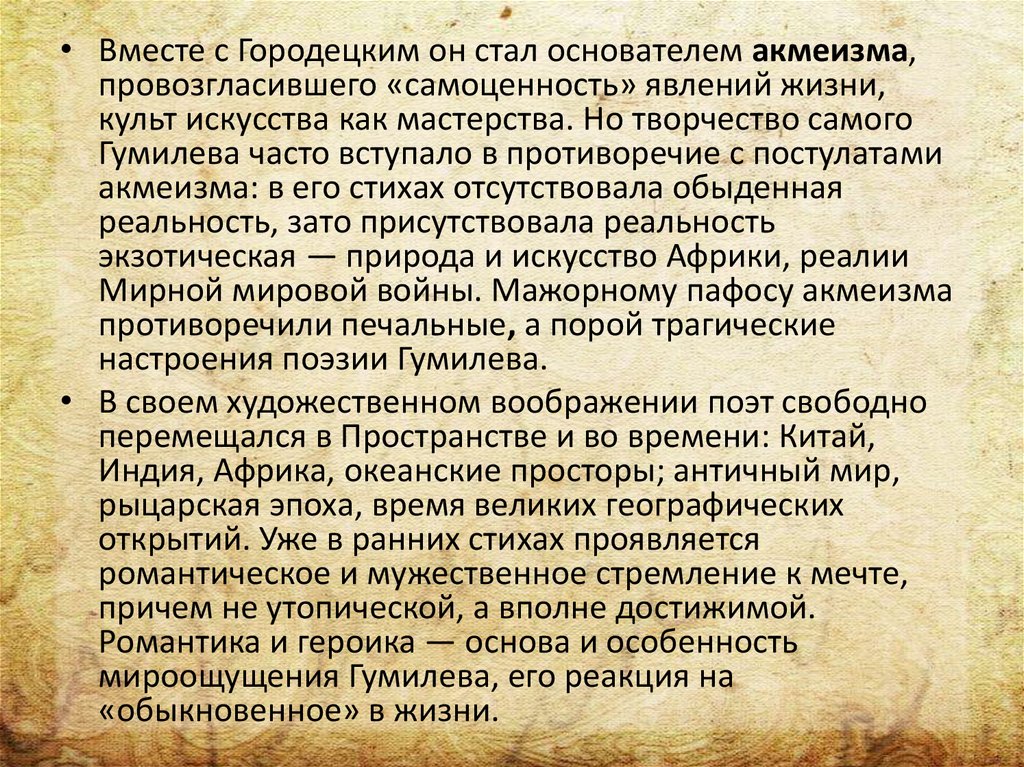 • Вместе с Городецким он стал основателем акмеизма, провозгласившего «самоценность» явлений жизни, культ искусства как мастерства. Но творчество самого Гумилева часто вступало в противоречие с постулатами акмеизма: в его стихах отсутствовала обыденная реальность, зато присутствовала реальность экзотическая — природа и искусство Африки, реалии Мирной мировой войны. Мажорному пафосу акмеизма противоречили печальные, а порой трагические настроения поэзии Гумилева.

• В своем художественном воображении поэт свободно перемещался в Пространстве и во времени: Китай, Индия, Африка, океанские просторы; античный мир, рыцарская эпоха, время великих географических открытий. Уже в ранних стихах проявляется романтическое и мужественное стремление к мечте, причем не утопической, а вполне достижимой. Романтика и героика — основа и особенность мироощущения Гумилева, его реакция на «обыкновенное» в жизни.